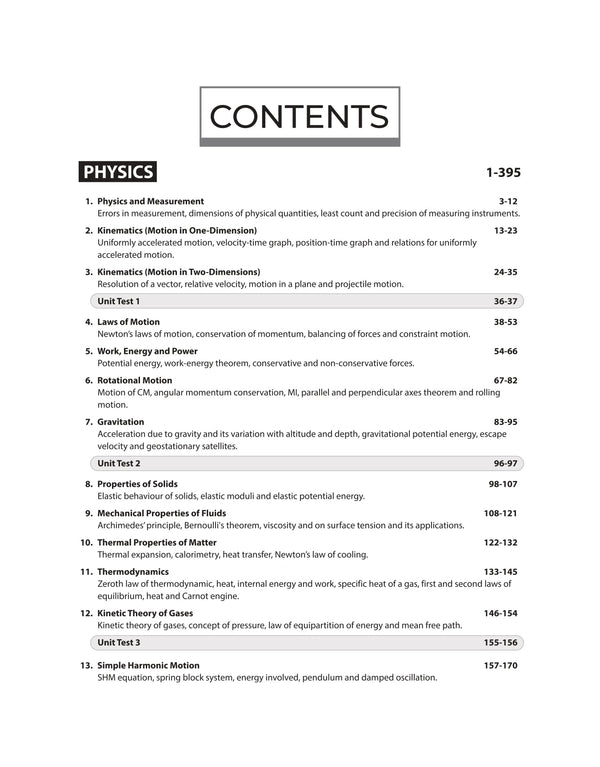 CONTENTS

PHYSICS 1-395

1. Physics and Measurement 3-12
Errors in measurement, dimensions of physical quantities, least count and precision of measuring instruments.

2. Kinematics (Motion in One-Dimension) 13-23
Uniformly accelerated motion, velocity-time graph, position-time graph and relations for uniformly accelerated motion.

3. Kinematics (Motion in Two-Dimensions) 24-35
Resolution of a vector, relative velocity, motion in a plane and projectile motion.

Unit Test 1 36-37

4. Laws of Motion 38-53
Newton's laws of motion, conservation of momentum, balancing of forces and constraint motion.

5. Work, Energy and Power 54-66
Potential energy, work-energy theorem, conservative and non-conservative forces.

6. Rotational Motion 67-82
Motion of CM, angular momentum conservation, MI, parallel and perpendicular axes theorem and rolling motion.

7. Gravitation 83-95
Acceleration due to gravity and its variation with altitude and depth, gravitational potential energy, escape velocity and geostationary satellites.

Unit Test 2 96-97

8. Properties of Solids 98-107
Elastic behaviour of solids, elastic moduli and elastic potential energy.

9. Mechanical Properties of Fluids 108-121
Archimedes' principle, Bernoulli's theorem, viscosity and on surface tension and its applications.

10. Thermal Properties of Matter 122-132
Thermal expansion, calorimetry, heat transfer, Newton's law of cooling.

11. Thermodynamics 133-145
Zeroth law of thermodynamic, heat, internal energy and work, specific heat of a gas, first and second laws of equilibrium, heat and Carnot engine.

12. Kinetic Theory of Gases 146-154
Kinetic theory of gases, concept of pressure, law of equipartition of energy and mean free path.

Unit Test 3 155-156

13. Simple Harmonic Motion 157-170
SHM equation, spring block system, energy involved, pendulum and damped oscillation.